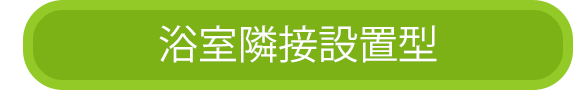 浴室隣接設置型